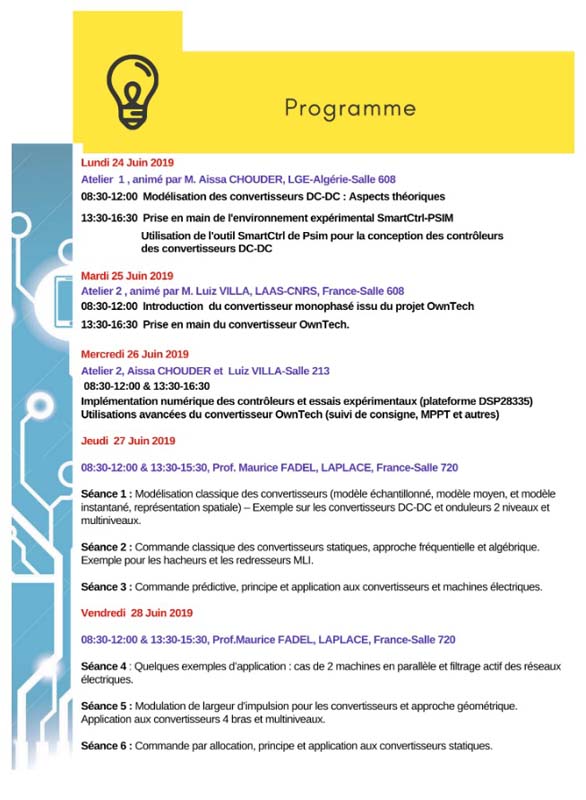 Programme

Lundi 24 Juin 2019

Atelier 1 , animé par M. Aissa CHOUDER, LGE-Algérie-Salle 608

08:30-12:00 Modélisation des convertisseurs DC-DC : Aspects théoriques

13:30-16:30 Prise en main de l'environnement expérimental SmartCtrl-PSIM

Utilisation de l'outil SmartCtrl de Psim pour la conception des contrôleurs des convertisseurs DC-DC

Mardi 25 Juin 2019

Atelier 2 , animé par M. Luiz VILLA, LAAS-CNRS, France-Salle 608

08:30-12:00 Introduction du convertisseur monophasé issu du projet OwnTech

13:30-16:30 Prise en main du convertisseur OwnTech.

Mercredi 26 Juin 2019

Atelier 2, Aissa CHOUDER et Luiz VILLA-Salle 213

08:30-12:00 & 13:30-16:30

Implémentation numérique des contrôleurs et essais expérimentaux (plateforme DSP28335)
Utilisations avancées du convertisseur OwnTech (suivi de consigne, MPPT et autres)

Jeudi 27 Juin 2019

08:30-12:00 & 13:30-15:30, Prof. Maurice FADEL, LAPLACE, France-Salle 720

Séance 1 : Modélisation classique des convertisseurs (modèle échantillonné, modèle moyen, et modèle instantané, représentation spatiale) – Exemple sur les convertisseurs DC-DC et onduleurs 2 niveaux et multiniveaux.

Séance 2 : Commande classique des convertisseurs statiques, approche fréquentielle et algébrique. Exemple pour les hacheurs et les redresseurs MLI.

Séance 3 : Commande prédictive, principe et application aux convertisseurs et machines électriques.

Vendredi 28 Juin 2019

08:30-12:00 & 13:30-15:30, Prof.Maurice FADEL, LAPLACE, France-Salle 720

Séance 4 : Quelques exemples d'application : cas de 2 machines en parallèle et filtrage actif des réseaux électriques.

Séance 5 : Modulation de largeur d'impulsion pour les convertisseurs et approche géométrique. Application aux convertisseurs 4 bras et multiniveaux.

Séance 6 : Commande par allocation, principe et application aux convertisseurs statiques.